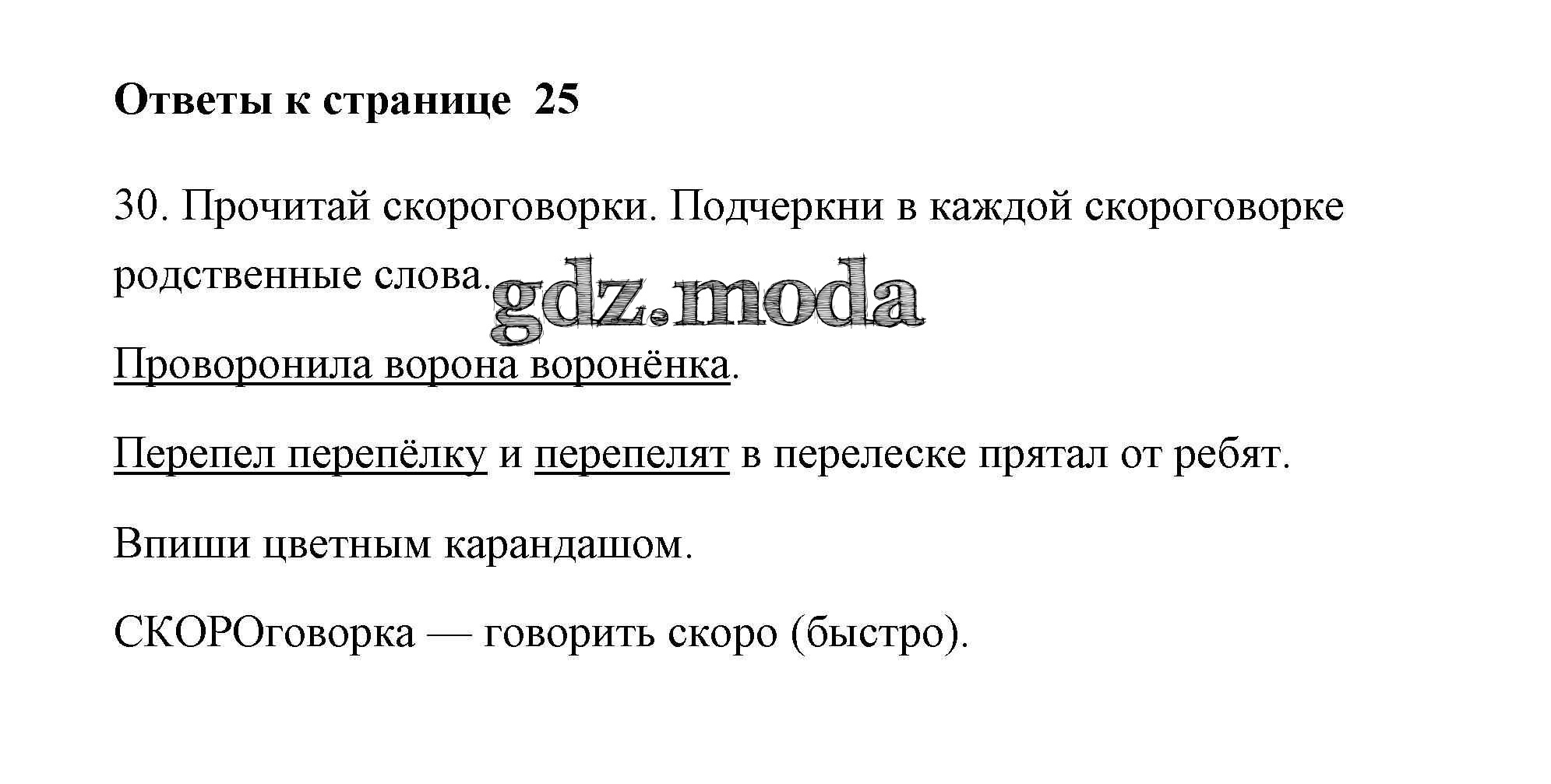 Ответы к странице 25

30. Прочитай скороговорки. Подчеркни в каждой скороговорке родственные слова.

Проворонила ворона воронёнка.

Перепел перепёлку и перепелят в перелеске прятал от ребят.

Впиши цветным карандашом.

СКОРОговорка — говорить скоро (быстро).

gdz.moda